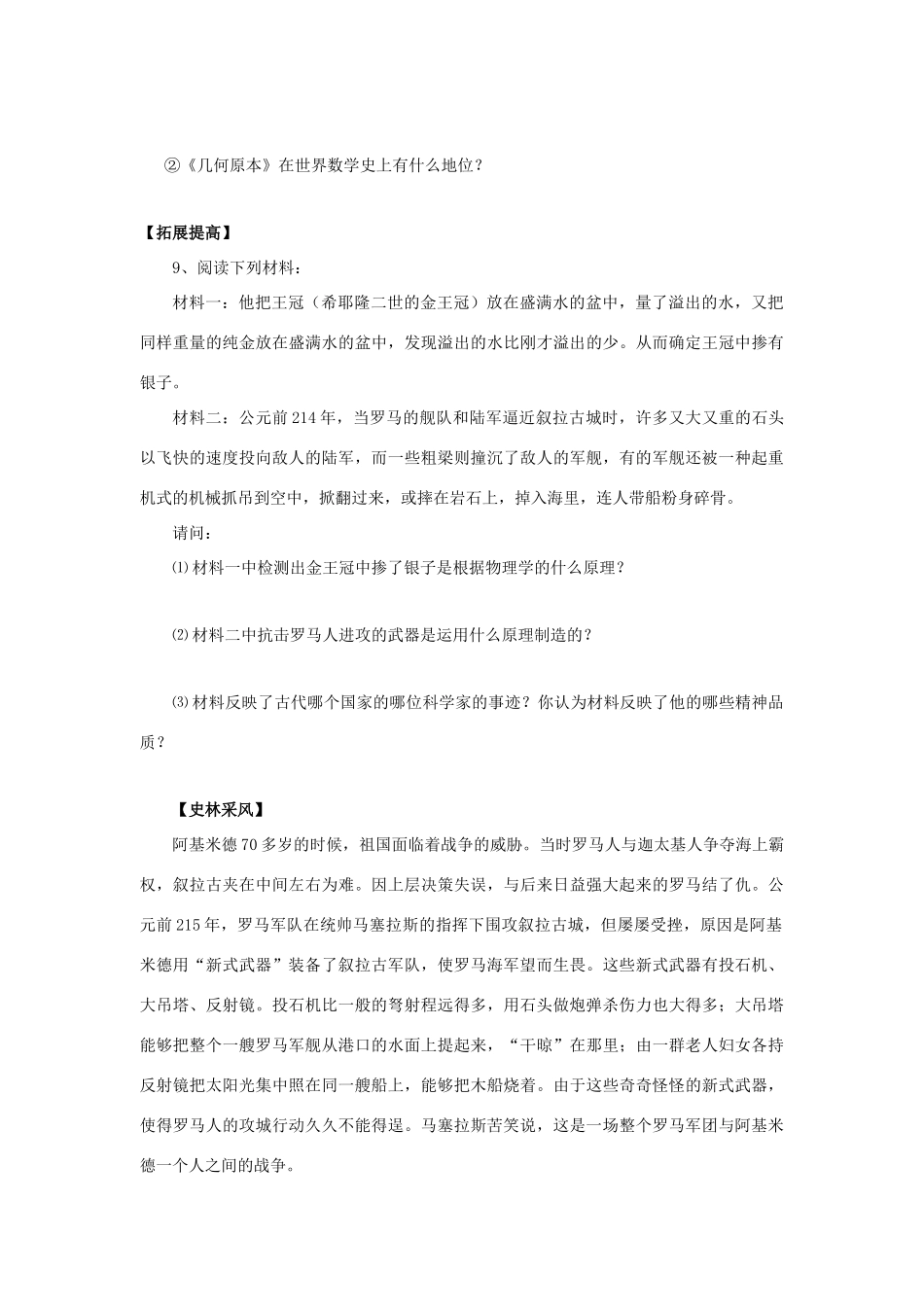 ②《几何原本》在世界数学史上有什么地位？

【拓展提高】

9、阅读下列材料：

材料一：他把王冠（希耶隆二世的金王冠）放在盛满水的盆中，量了溢出的水，又把同样重量的纯金放在盛满水的盆中，发现溢出的水比刚才溢出的少。从而确定王冠中掺有银子。

材料二：公元前214年，当罗马的舰队和陆军逼近叙拉古城时，许多又大又重的石头以飞快的速度投向敌人的陆军，而一些粗梁则撞沉了敌人的军舰，有的军舰还被一种起重机式的机械抓吊到空中，掀翻过来，或摔在岩石上，掉入海里，连人带船粉身碎骨。

请问：

⑴材料一中检测出金王冠中掺了银子是根据物理学的什么原理？

⑵材料二中抗击罗马人进攻的武器是运用什么原理制造的？

⑶材料反映了古代哪个国家的哪位科学家的事迹？你认为材料反映了他的哪些精神品质？

【史林采风】

阿基米德70多岁的时候，祖国面临着战争的威胁。当时罗马人与迦太基人争夺海上霸权，叙拉古夹在中间左右为难。因上层决策失误，与后来日益强大起来的罗马结了仇。公元前215年，罗马军队在统帅马塞拉斯的指挥下围攻叙拉古城，但屡屡受挫，原因是阿基米德用“新式武器”装备了叙拉古军队，使罗马海军望而生畏。这些新式武器有投石机、大吊塔、反射镜。投石机比一般的弩射程远得多，用石头做炮弹杀伤力也大得多；大吊塔能够把整个一艘罗马军舰从港口的水面上提起来，“干晾”在那里；由一群老人妇女各持反射镜把太阳光集中照在同一艘船上，能够把木船烧着。由于这些奇奇怪怪的新式武器，使得罗马人的攻城行动久久不能得逞。马塞拉斯苦笑说，这是一场整个罗马军团与阿基米德一个人之间的战争。